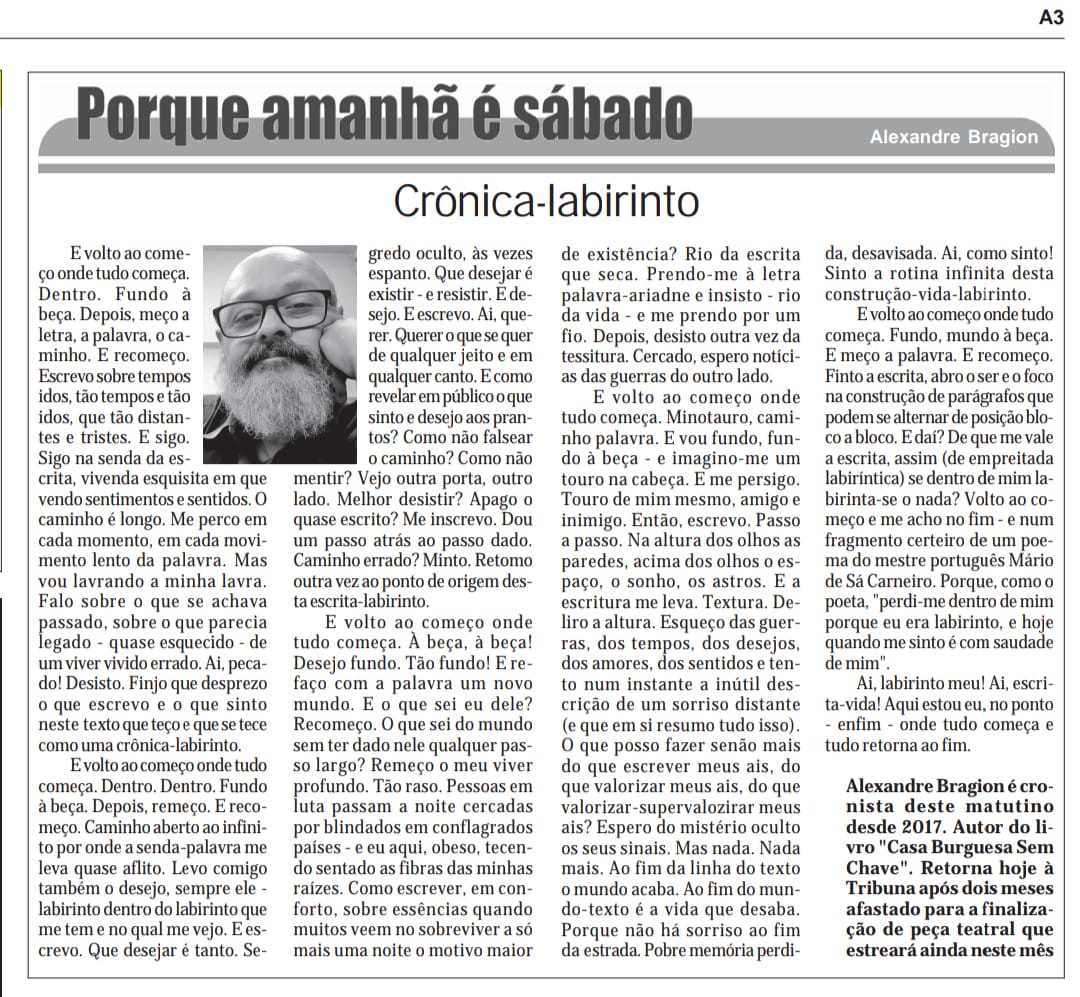 A3

Porque amanhã é sábado

Alexandre Bragion

Crônica-labirinto

E volto ao começo onde tudo começa. Dentro. Fundo à beça. Depois, meço a letra, a palavra, o caminho. E recomeço. Escrevo sobre tempos idos, tão tempos e tão idos, que tão distantes e tristes. E sigo. Sigo na senda da escrita, vivenda esquisita em que vendo sentimentos e sentidos. O caminho é longo. Me perco em cada momento, em cada movimento lento da palavra. Mas vou lavrando a minha lavra. Falo sobre o que se achava passado, sobre o que parecia legado - quase esquecido - de um viver vivido errado. Ai, pecado! Desisto. Finjo que desprezo o que escrevo e o que sinto neste texto que teço e que se tece como uma crônica-labirinto.

E volto ao começo onde tudo começa. Dentro. Dentro. Fundo à beça. Depois, remeço. E recomeço. Caminho aberto ao infinito por onde a senda-palavra me leva quase aflito. Levo comigo também o desejo, sempre ele - labirinto dentro do labirinto que me tem e no qual me vejo. E escrevo. Que desejar é tanto. Segredo oculto, às vezes espanto. Que desejar é existir - e resistir. E desejo. E escrevo. Ai, querer. Querer o que se quer de qualquer jeito e em qualquer canto. E como revelar em público o que sinto e desejo aos prantos? Como não falsear o caminho? Como não mentir? Vejo outra porta, outro lado. Melhor desistir? Apago o quase escrito? Me inscrevo. Dou um passo atrás ao passo dado. Caminho errado? Minto. Retomo outra vez ao ponto de origem desta escrita-labirinto.

E volto ao começo onde tudo começa. À beça, à beça! Desejo fundo. Tão fundo! E refaço com a palavra um novo mundo. E o que sei eu dele? Recomeço. O que sei do mundo sem ter dado nele qualquer passo largo? Remeço o meu viver profundo. Tão raso. Pessoas em luta passam a noite cercadas por blindados em conflagrados países - e eu aqui, obeso, tecendo sentado as fibras das minhas raízes. Como escrever, em conforto, sobre essências quando muitos veem no sobreviver a só mais uma noite o motivo maior de existência? Rio da escrita que seca. Prendo-me à letra palavra-ariadne e insisto - rio da vida - e me prendo por um fio. Depois, desisto outra vez da tessitura. Cercado, espero notícias das guerras do outro lado.

E volto ao começo onde tudo começa. Minotauro, caminho palavra. E vou fundo, fundo à beça - e imagino-me um touro na cabeça. E me persigo. Touro de mim mesmo, amigo e inimigo. Então, escrevo. Passo a passo. Na altura dos olhos as paredes, acima dos olhos o espaço, o sonho, os astros. E a escritura me leva. Textura. Deliro a altura. Esqueço das guerras, dos tempos, dos desejos, dos amores, dos sentidos e tento num instante a inútil descrição de um sorriso distante (e que em si resumo tudo isso). O que posso fazer senão mais do que escrever meus ais, do que valorizar meus ais, do que valorizar-supervalozirar meus ais? Espero do mistério oculto os seus sinais. Mas nada. Nada mais. Ao fim da linha do texto o mundo acaba. Ao fim do mundo-texto é a vida que desaba. Porque não há sorriso ao fim da estrada. Pobre memória perdida, desavisada. Ai, como sinto! Sinto a rotina infinita desta construção-vida-labirinto.

E volto ao começo onde tudo começa. Fundo, mundo à beça. E meço a palavra. E recomeço. Finto a escrita, abro o ser e o foco na construção de parágrafos que podem se alternar de posição bloco a bloco. E daí? De que me vale a escrita, assim (de empreitada labiríntica) se dentro de mim labirinta-se o nada? Volto ao começo e me acho no fim - e num fragmento certeiro de um poema do mestre português Mário de Sá Carneiro. Porque, como o poeta, "perdi-me dentro de mim porque eu era labirinto, e hoje quando me sinto é com saudade de mim".

Ai, labirinto meu! Ai, escrita-vida! Aqui estou eu, no ponto - enfim - onde tudo começa e tudo retorna ao fim.

Alexandre Bragion é cronista deste matutino desde 2017. Autor do livro "Casa Burguesa Sem Chave". Retorna hoje à Tribuna após dois meses afastado para a finalização de peça teatral que estreará ainda neste mês